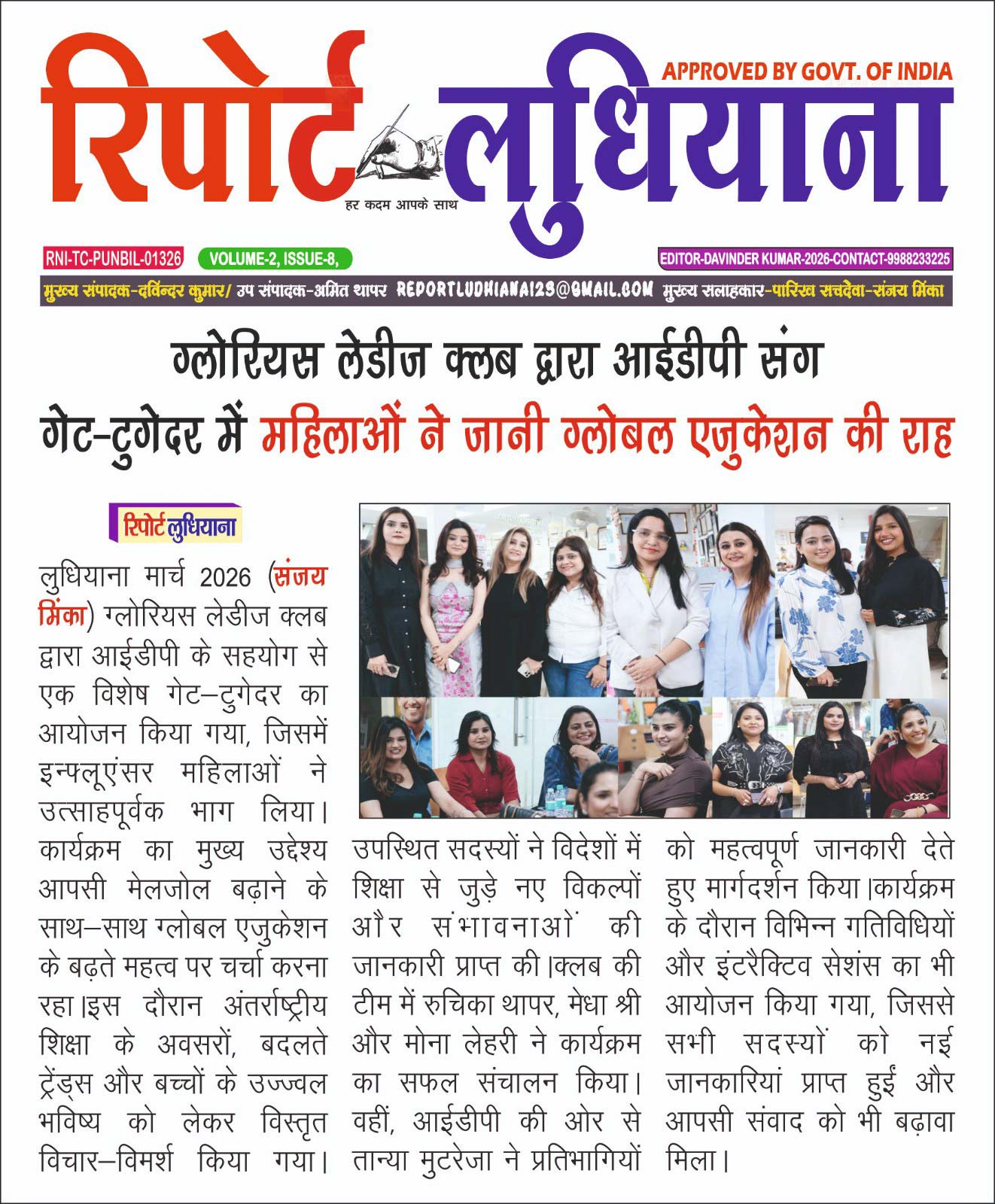 रिपोर्ट लुधियाना
APPROVED BY GOVT. OF INDIA
हर कदम आपके साथ

RNI-TC-PUNBIL-01326 VOLUME-2, ISSUE-8, EDITOR-DAVINDER KUMAR-2026-CONTACT-9988233225

मुख्य संपादक-दविन्दर कुमार/ उप संपादक-अमित थापर REPORTLUDHIANA123@GMAIL.COM मुख्य सलाहकार-पारिख सचदेवा-संजय मिंका

ग्लोरियस लेडीज क्लब द्वारा आईडीपी संग गेट-टुगेदर में महिलाओं ने जानी ग्लोबल एजुकेशन की राह

रिपोर्ट लुधियाना

लुधियाना मार्च 2026 (संजय मिंका) ग्लोरियस लेडीज क्लब द्वारा आईडीपी के सहयोग से एक विशेष गेट–टुगेदर का आयोजन किया गया, जिसमें इन्फ्लूएंसर महिलाओं ने उत्साहपूर्वक भाग लिया। कार्यक्रम का मुख्य उद्देश्य आपसी मेलजोल बढ़ाने के साथ–साथ ग्लोबल एजुकेशन के बढ़ते महत्व पर चर्चा करना रहा।इस दौरान अंतर्राष्ट्रीय शिक्षा के अवसरों, बदलते ट्रेंड्स और बच्चों के उज्ज्वल भविष्य को लेकर विस्तृत विचार–विमर्श किया गया। उपस्थित सदस्यों ने विदेशों में शिक्षा से जुड़े नए विकल्पों और संभावनाओं की जानकारी प्राप्त की।क्लब की टीम में रुचिका थापर, मेधा श्री और मोना लेहरी ने कार्यक्रम का सफल संचालन किया। वहीं, आईडीपी की ओर से तान्या मुटरेजा ने प्रतिभागियों को महत्वपूर्ण जानकारी देते हुए मार्गदर्शन किया।कार्यक्रम के दौरान विभिन्न गतिविधियों और इंटरैक्टिव सेशंस का भी आयोजन किया गया, जिससे सभी सदस्यों को नई जानकारियां प्राप्त हुईं और आपसी संवाद को भी बढ़ावा मिला।